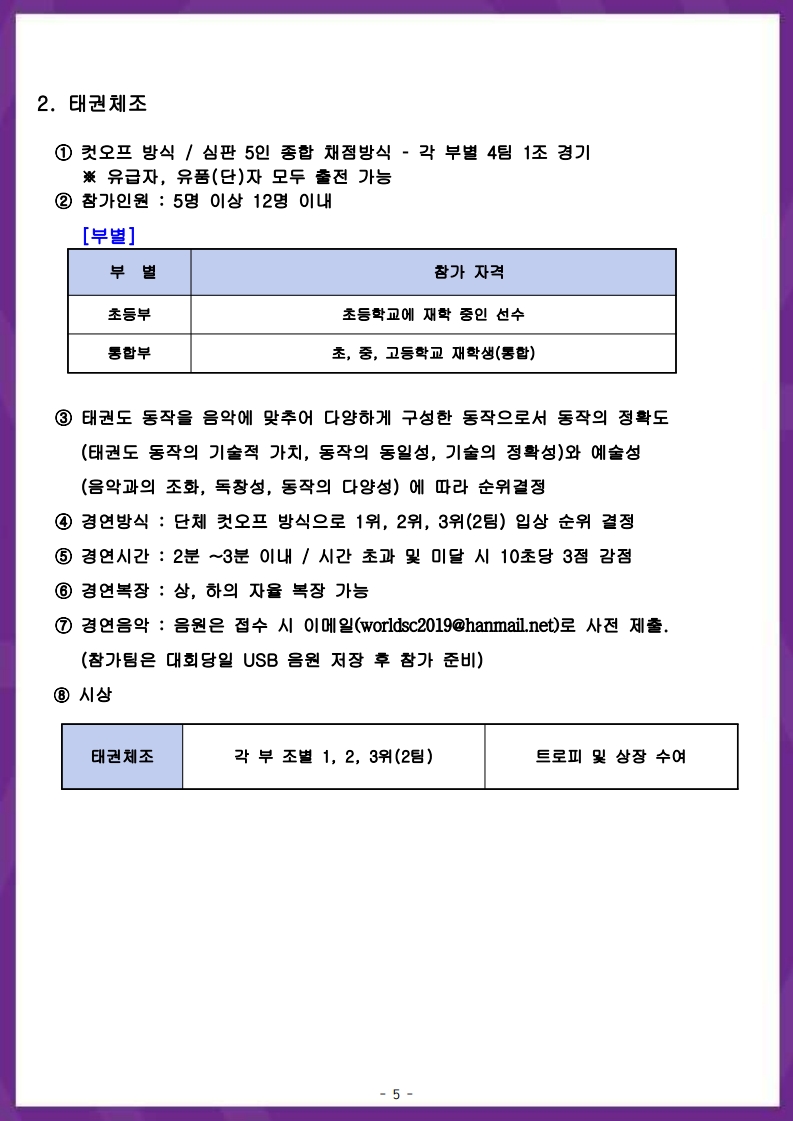 2. 태권체조

① 컷오프 방식 / 심판 5인 종합 채점방식 - 각 부별 4팀 1조 경기
※ 유급자, 유품(단)자 모두 출전 가능
② 참가인원 : 5명 이상 12명 이내

[부별]

| 부 별 | 참가 자격 |
|---|---|
| 초등부 | 초등학교에 재학 중인 선수 |
| 통합부 | 초, 중, 고등학교 재학생(통합) |

③ 태권도 동작을 음악에 맞추어 다양하게 구성한 동작으로서 동작의 정확도 (태권도 동작의 기술적 가치, 동작의 동일성, 기술의 정확성)와 예술성 (음악과의 조화, 독창성, 동작의 다양성) 에 따라 순위결정
④ 경연방식 : 단체 컷오프 방식으로 1위, 2위, 3위(2팀) 입상 순위 결정
⑤ 경연시간 : 2분 ~3분 이내 / 시간 초과 및 미달 시 10초당 3점 감점
⑥ 경연복장 : 상, 하의 자율 복장 가능
⑦ 경연음악 : 음원은 접수 시 이메일(worldsc2019@hanmail.net)로 사전 제출. (참가팀은 대회당일 USB 음원 저장 후 참가 준비)
⑧ 시상

| 태권체조 | 각 부 조별 1, 2, 3위(2팀) | 트로피 및 상장 수여 |
|---|---|---|

- 5 -